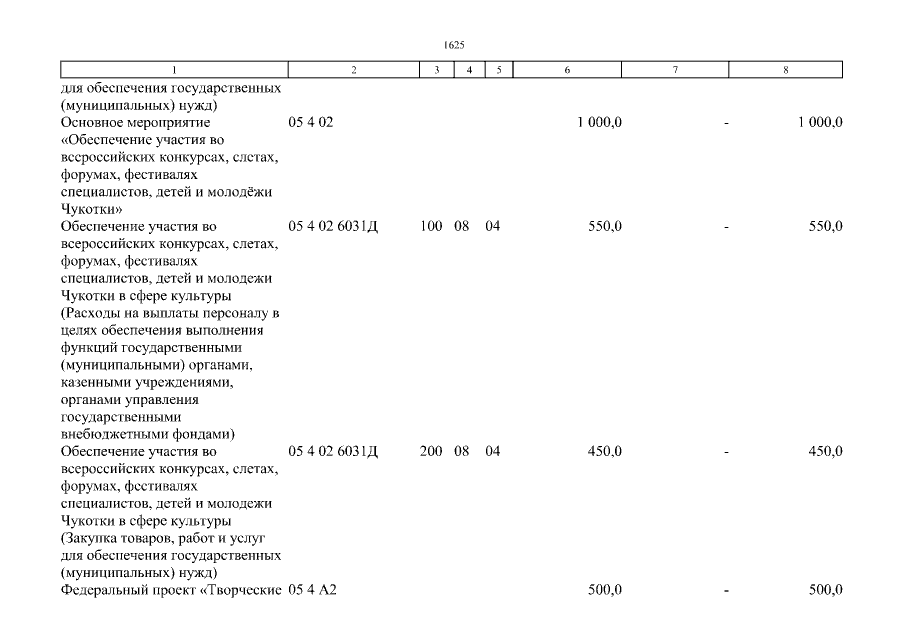 1625

| 1 | 2 | 3 | 4 | 5 | 6 | 7 | 8 |
|---|---|---|---|---|---|---|---|
| для обеспечения государственных (муниципальных) нужд) | | | | | | | |
| Основное мероприятие «Обеспечение участия во всероссийских конкурсах, слетах, форумах, фестивалях специалистов, детей и молодёжи Чукотки» | 05 4 02 | | | | 1 000,0 | - | 1 000,0 |
| Обеспечение участия во всероссийских конкурсах, слетах, форумах, фестивалях специалистов, детей и молодежи Чукотки в сфере культуры (Расходы на выплаты персоналу в целях обеспечения выполнения функций государственными (муниципальными) органами, казенными учреждениями, органами управления государственными внебюджетными фондами) | 05 4 02 6031Д | 100 | 08 | 04 | 550,0 | - | 550,0 |
| Обеспечение участия во всероссийских конкурсах, слетах, форумах, фестивалях специалистов, детей и молодежи Чукотки в сфере культуры (Закупка товаров, работ и услуг для обеспечения государственных (муниципальных) нужд) | 05 4 02 6031Д | 200 | 08 | 04 | 450,0 | - | 450,0 |
| Федеральный проект «Творческие | 05 4 А2 | | | | 500,0 | - | 500,0 |